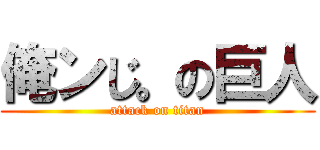 俺ンじ。の巨人
attack on titan